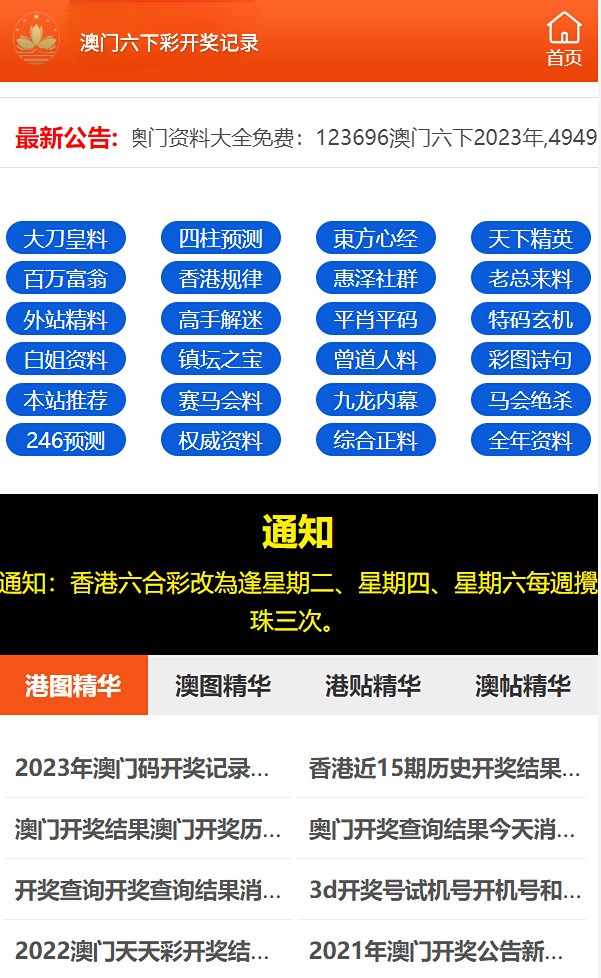 澳门六下彩开奖记录

首页

最新公告: 奥门资料大全免费：123696澳门六下2023年,4949

大刀皇料
四柱预测
東方心经
天下精英
百万富翁
香港规律
惠泽社群
老总来料
外站精料
高手解迷
平肖平码
特码玄机
白姐资料
镇坛之宝
曾道人料
彩图诗句
本站推荐
赛马会料
九龙内幕
马会绝杀
246预测
权威资料
综合正料
全年资料

通知

通知：香港六合彩改為逢星期二、星期四、星期六每週攪珠三次。

港图精华
澳图精华
港贴精华
澳帖精华

2023年澳门码开奖记录...
香港近15期历史开奖结果...
澳门开奖结果澳门开奖历...
奥门开奖查询结果今天消...
开奖查询开奖查询结果消...
3d开奖号试机号开机号和...
2022澳门天天彩开奖结...
2021年澳门开奖公告新...